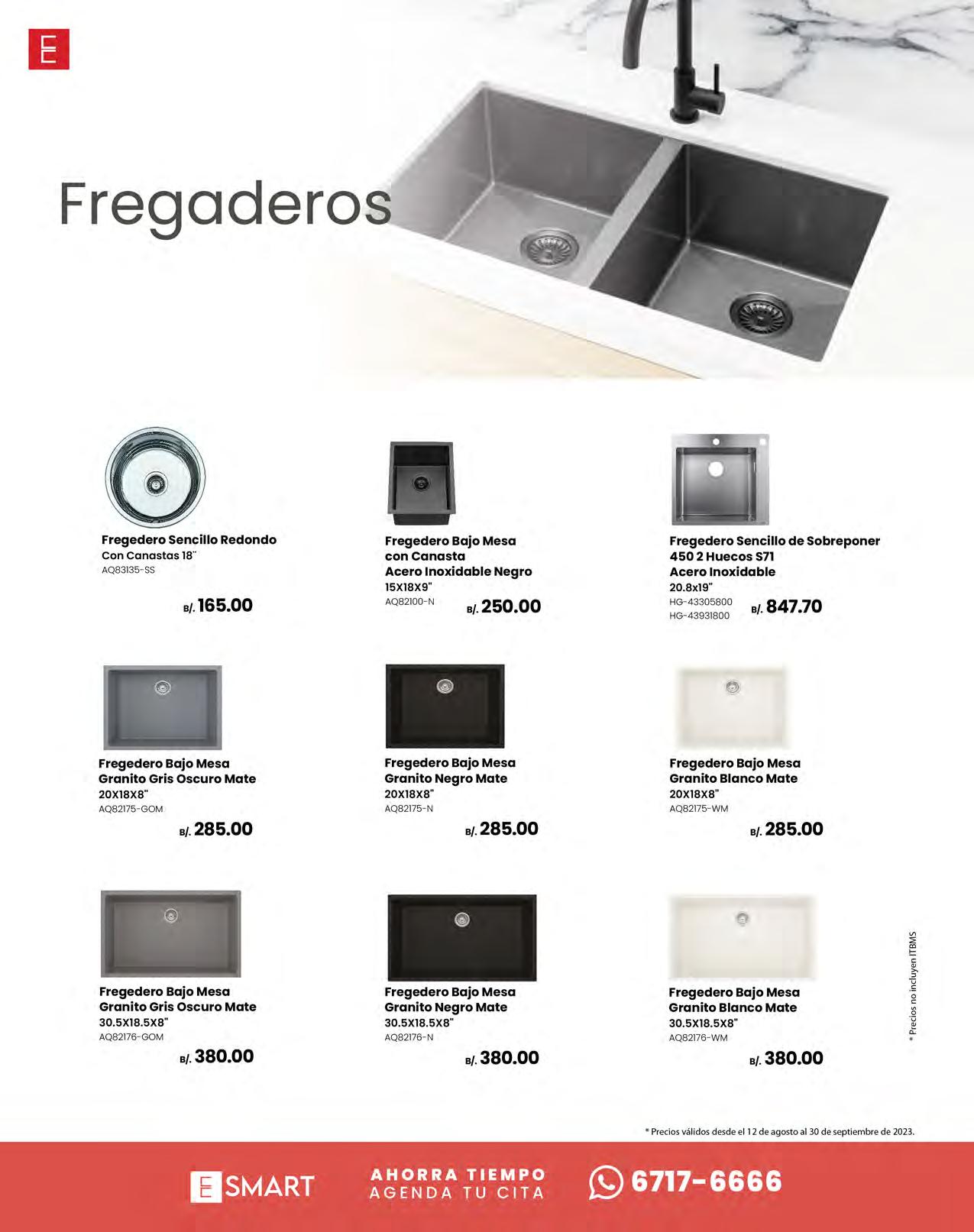 E

Fregaderos

Fregedero Sencillo Redondo
Con Canastas 18"
AQ83135-SS

B/. 165.00

Fregedero Bajo Mesa
con Canasta
Acero Inoxidable Negro
15X18X9"
AQ82100-N

B/. 250.00

Fregedero Sencillo de Sobreponer
450 2 Huecos S71
Acero Inoxidable
20.8x19"
HG-43305800
HG-43931800

B/. 847.70

Fregedero Bajo Mesa
Granito Gris Oscuro Mate
20X18X8"
AQ82175-GOM

B/. 285.00

Fregedero Bajo Mesa
Granito Negro Mate
20X18X8"
AQ82175-N

B/. 285.00

Fregedero Bajo Mesa
Granito Blanco Mate
20X18X8"
AQ82175-WM

B/. 285.00

Fregedero Bajo Mesa
Granito Gris Oscuro Mate
30.5X18.5X8"
AQ82176-GOM

B/. 380.00

Fregedero Bajo Mesa
Granito Negro Mate
30.5X18.5X8"
AQ82176-N

B/. 380.00

Fregedero Bajo Mesa
Granito Blanco Mate
30.5X18.5X8"
AQ82176-WM

B/. 380.00

* Precios no incluyen ITBMS

* Precios válidos desde el 12 de agosto al 30 de septiembre de 2023.

E SMART

AHORRA TIEMPO
AGENDA TU CITA

6717-6666